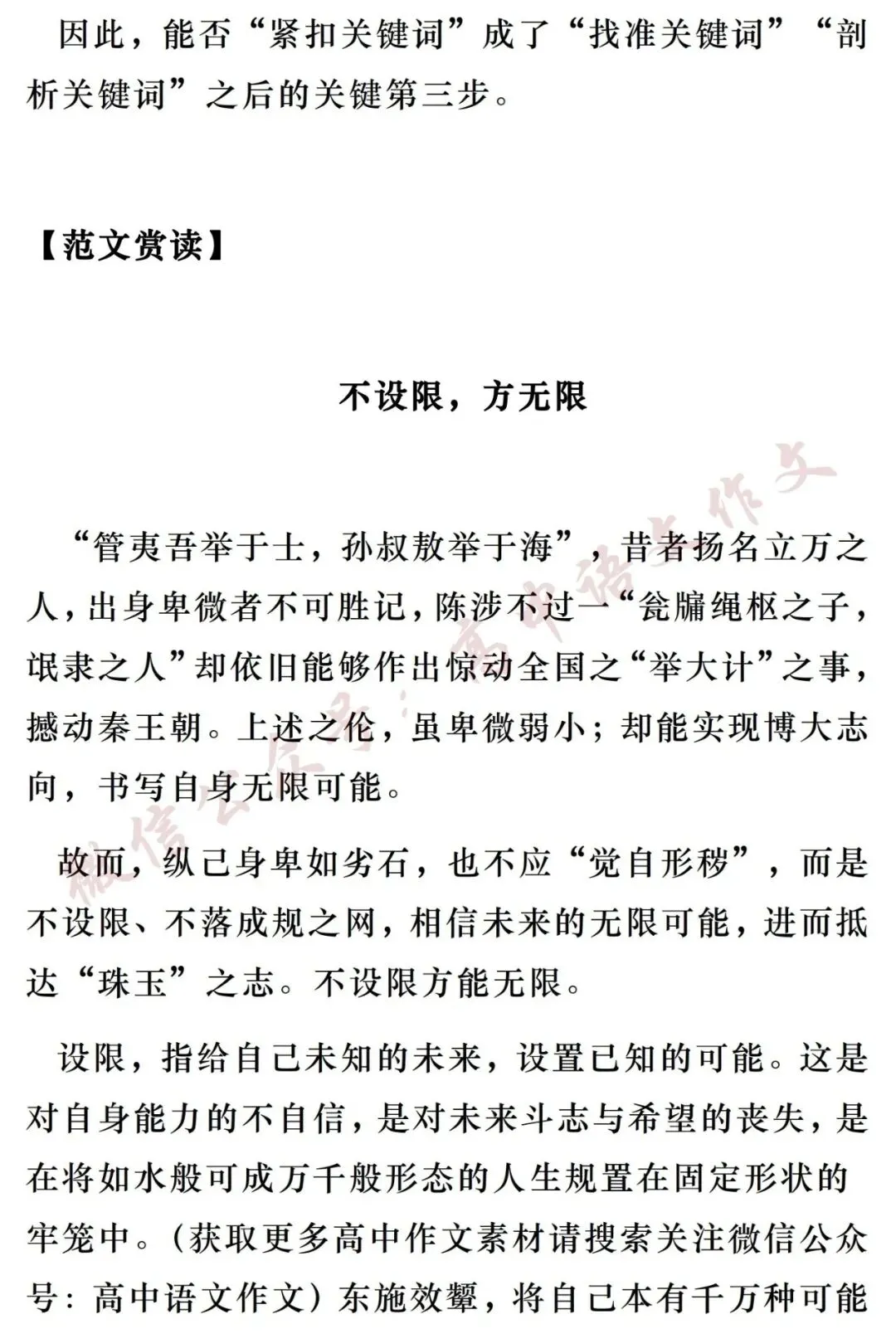 因此，能否“紧扣关键词”成了“找准关键词”“剖析关键词”之后的关键第三步。

【范文赏读】

不设限，方无限

“管夷吾举于士，孙叔敖举于海”，昔者扬名立万之人，出身卑微者不可胜记，陈涉不过一“瓮牖绳枢之子，氓隶之人”却依旧能够作出惊动全国之“举大计”之事，撼动秦王朝。上述之伦，虽卑微弱小；却能实现博大志向，书写自身无限可能。

故而，纵己身卑如劣石，也不应“觉自形秽”，而是不设限、不落成规之网，相信未来的无限可能，进而抵达“珠玉”之志。不设限方能无限。

设限，指给自己未知的未来，设置已知的可能。这是对自身能力的不自信，是对未来斗志与希望的丧失，是在将如水般可成万千般形态的人生规置在固定形状的牢笼中。（获取更多高中作文素材请搜索关注微信公众号：高中语文作文）东施效颦，将自己本有千万种可能

微信公众号：高中语文作文